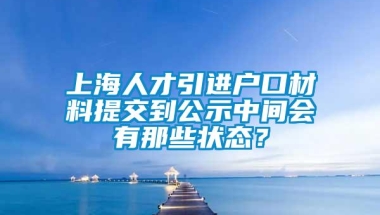 上海人才引进户口材料提交到公示中间会有那些状态？